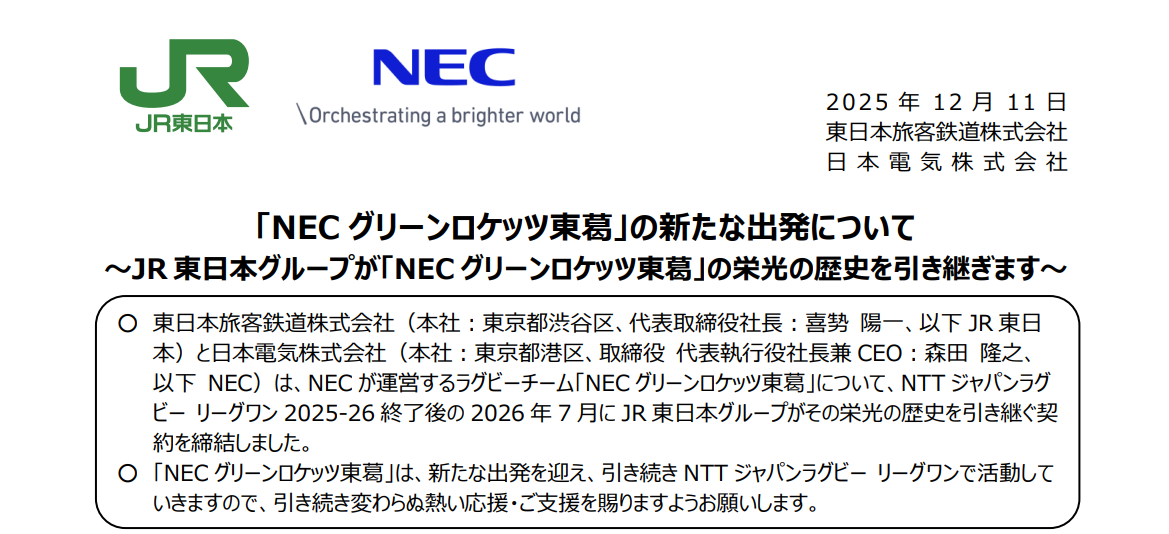 JR
JR東日本

NEC
\Orchestrating a brighter world

2025 年 12 月 11 日
東日本旅客鉄道株式会社
日本電気株式会社

「NEC グリーンロケッツ東葛」の新たな出発について
～JR 東日本グループが「NEC グリーンロケッツ東葛」の栄光の歴史を引き継ぎます～

○ 東日本旅客鉄道株式会社（本社：東京都渋谷区、代表取締役社長：喜勢 陽一、以下 JR 東日本）と日本電気株式会社（本社：東京都港区、取締役 代表執行役社長兼 CEO：森田 隆之、以下 NEC）は、NEC が運営するラグビーチーム「NEC グリーンロケッツ東葛」について、NTT ジャパンラグビー リーグワン 2025-26 終了後の 2026 年 7 月に JR 東日本グループがその栄光の歴史を引き継ぐ契約を締結しました。
○ 「NEC グリーンロケッツ東葛」は、新たな出発を迎え、引き続き NTT ジャパンラグビー リーグワンで活動していきますので、引き続き変わらぬ熱い応援・ご支援を賜りますようお願いします。